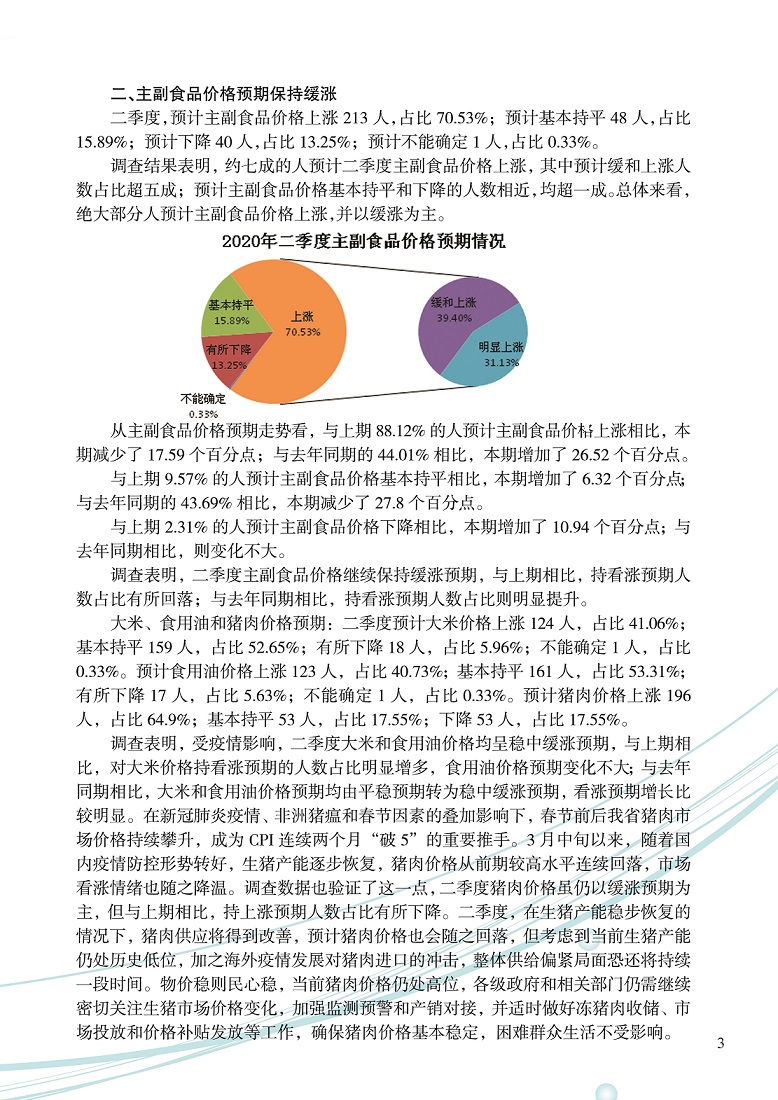 二、主副食品价格预期保持缓涨

二季度，预计主副食品价格上涨 213 人，占比 70.53%；预计基本持平 48 人，占比 15.89%；预计下降 40 人，占比 13.25%；预计不能确定 1 人，占比 0.33%。

调查结果表明，约七成的人预计二季度主副食品价格上涨，其中预计缓和上涨人数占比超五成；预计主副食品价格基本持平和下降的人数相近，均超一成。总体来看，绝大部分人预计主副食品价格上涨，并以缓涨为主。

2020年二季度主副食品价格预期情况

基本持平 15.89%
上涨 70.53%
有所下降 13.25%
不能确定 0.33%
缓和上涨 39.40%
明显上涨 31.13%

从主副食品价格预期走势看，与上期 88.12% 的人预计主副食品价格上涨相比，本期减少了 17.59 个百分点；与去年同期的 44.01% 相比，本期增加了 26.52 个百分点。

与上期 9.57% 的人预计主副食品价格基本持平相比，本期增加了 6.32 个百分点；与去年同期的 43.69% 相比，本期减少了 27.8 个百分点。

与上期 2.31% 的人预计主副食品价格下降相比，本期增加了 10.94 个百分点；与去年同期相比，则变化不大。

调查表明，二季度主副食品价格继续保持缓涨预期，与上期相比，持看涨预期人数占比有所回落；与去年同期相比，持看涨预期人数占比则明显提升。

大米、食用油和猪肉价格预期：二季度预计大米价格上涨 124 人，占比 41.06%；基本持平 159 人，占比 52.65%；有所下降 18 人，占比 5.96%；不能确定 1 人，占比 0.33%。预计食用油价格上涨 123 人，占比 40.73%；基本持平 161 人，占比 53.31%；有所下降 17 人，占比 5.63%；不能确定 1 人，占比 0.33%。预计猪肉价格上涨 196 人，占比 64.9%；基本持平 53 人，占比 17.55%；下降 53 人，占比 17.55%。

调查表明，受疫情影响，二季度大米和食用油价格均呈稳中缓涨预期，与上期相比，对大米价格持看涨预期的人数占比明显增多，食用油价格预期变化不大；与去年同期相比，大米和食用油价格预期均由平稳预期转为稳中缓涨预期，看涨预期增长比较明显。在新冠肺炎疫情、非洲猪瘟和春节因素的叠加影响下，春节前后我省猪肉市场价格持续攀升，成为 CPI 连续两个月“破 5”的重要推手。3 月中旬以来，随着国内疫情防控形势转好，生猪产能逐步恢复，猪肉价格从前期较高水平连续回落，市场看涨情绪也随之降温。调查数据也验证了这一点，二季度猪肉价格虽仍以缓涨预期为主，但与上期相比，持上涨预期人数占比有所下降。二季度，在生猪产能稳步恢复的情况下，猪肉供应将得到改善，预计猪肉价格也会随之回落，但考虑到当前生猪产能仍处历史低位，加之海外疫情发展对猪肉进口的冲击，整体供给偏紧局面恐还将持续一段时间。物价稳则民心稳，当前猪肉价格仍处高位，各级政府和相关部门仍需继续密切关注生猪市场价格变化，加强监测预警和产销对接，并适时做好冻猪肉收储、市场投放和价格补贴发放等工作，确保猪肉价格基本稳定，困难群众生活不受影响。

3